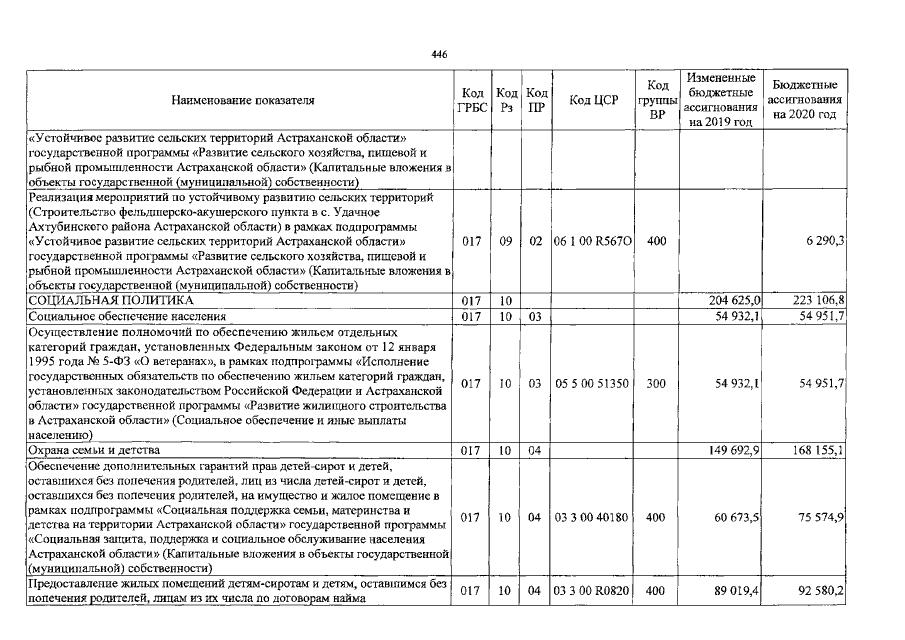 446

| Наименование показателя | Код ГРБС | Код Рз | Код ПР | Код ЦСР | Код группы ВР | Измененные бюджетные ассигнования на 2019 год | Бюджетные ассигнования на 2020 год |
|---|---|---|---|---|---|---|---|
| «Устойчивое развитие сельских территорий Астраханской области» государственной программы «Развитие сельского хозяйства, пищевой и рыбной промышленности Астраханской области» (Капитальные вложения в объекты государственной (муниципальной) собственности) | | | | | | | |
| Реализация мероприятий по устойчивому развитию сельских территорий (Строительство фельдшерско-акушерского пункта в с. Удачное Ахтубинского района Астраханской области) в рамках подпрограммы «Устойчивое развитие сельских территорий Астраханской области» государственной программы «Развитие сельского хозяйства, пищевой и рыбной промышленности Астраханской области» (Капитальные вложения в объекты государственной (муниципальной) собственности) | 017 | 09 | 02 | 06 1 00 R567O | 400 | | 6 290,3 |
| СОЦИАЛЬНАЯ ПОЛИТИКА | 017 | 10 | | | | 204 625,0 | 223 106,8 |
| Социальное обеспечение населения | 017 | 10 | 03 | | | 54 932,1 | 54 951,7 |
| Осуществление полномочий по обеспечению жильем отдельных категорий граждан, установленных Федеральным законом от 12 января 1995 года № 5-ФЗ «О ветеранах», в рамках подпрограммы «Исполнение государственных обязательств по обеспечению жильем категорий граждан, установленных законодательством Российской Федерации и Астраханской области» государственной программы «Развитие жилищного строительства в Астраханской области» (Социальное обеспечение и иные выплаты населению) | 017 | 10 | 03 | 05 5 00 51350 | 300 | 54 932,1 | 54 951,7 |
| Охрана семьи и детства | 017 | 10 | 04 | | | 149 692,9 | 168 155,1 |
| Обеспечение дополнительных гарантий прав детей-сирот и детей, оставшихся без попечения родителей, лиц из числа детей-сирот и детей, оставшихся без попечения родителей, на имущество и жилое помещение в рамках подпрограммы «Социальная поддержка семьи, материнства и детства на территории Астраханской области» государственной программы «Социальная защита, поддержка и социальное обслуживание населения Астраханской области» (Капитальные вложения в объекты государственной (муниципальной) собственности) | 017 | 10 | 04 | 03 3 00 40180 | 400 | 60 673,5 | 75 574,9 |
| Предоставление жилых помещений детям-сиротам и детям, оставшимся без попечения родителей, лицам из их числа по договорам найма | 017 | 10 | 04 | 03 3 00 R0820 | 400 | 89 019,4 | 92 580,2 |